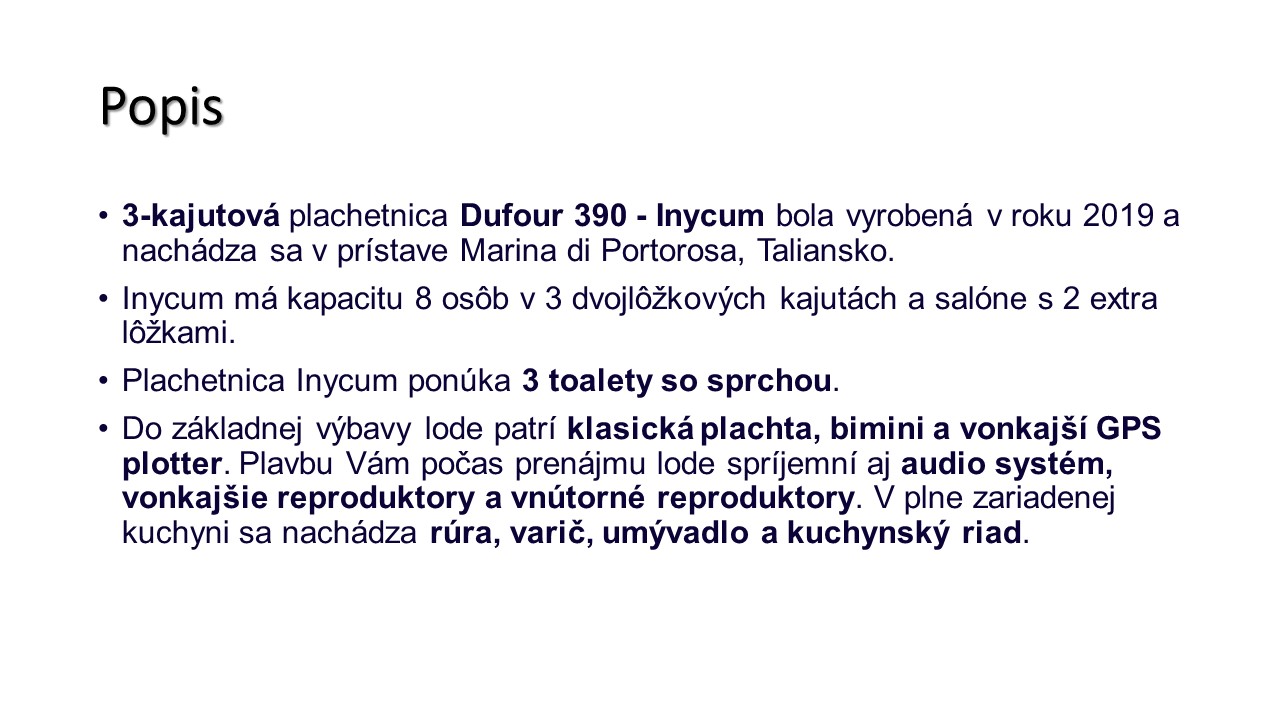 Popis

• 3-kajutová plachetnica Dufour 390 - Inycum bola vyrobená v roku 2019 a nachádza sa v prístave Marina di Portorosa, Taliansko.

• Inycum má kapacitu 8 osôb v 3 dvojlôžkových kajutách a salóne s 2 extra lôžkami.

• Plachetnica Inycum ponúka 3 toalety so sprchou.

• Do základnej výbavy lode patrí klasická plachta, bimini a vonkajší GPS plotter. Plavbu Vám počas prenájmu lode spríjemní aj audio systém, vonkajšie reproduktory a vnútorné reproduktory. V plne zariadenej kuchyni sa nachádza rúra, varič, umývadlo a kuchynský riad.